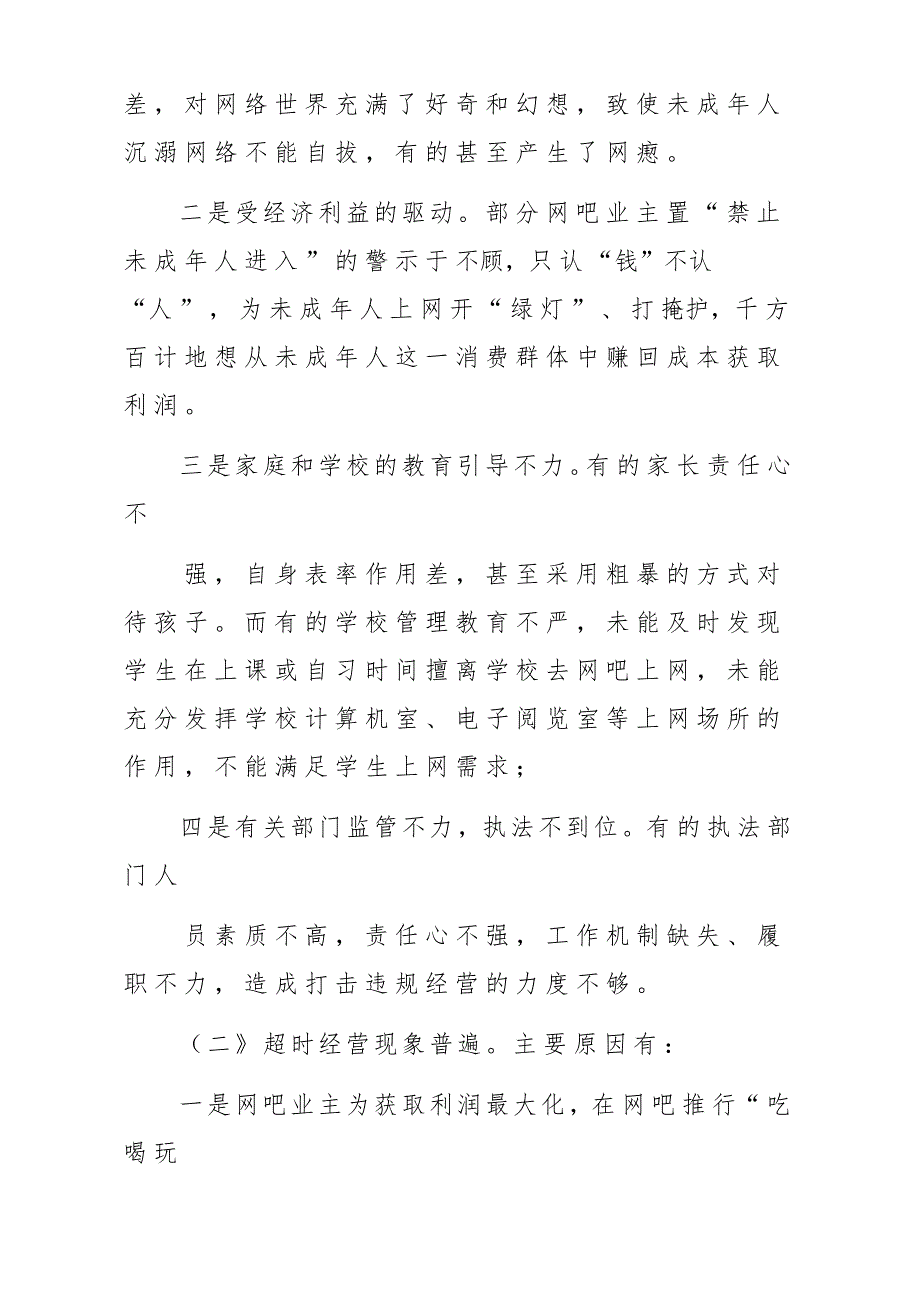 差，对网络世界充满了好奇和幻想，致使未成年人沉溺网络不能自拔，有的甚至产生了网瘾。

二是受经济利益的驱动。部分网吧业主置“禁止未成年人进入”的警示于不顾，只认“钱”不认“人”，为未成年人上网开“绿灯”、打掩护，千方百计地想从未成年人这一消费群体中赚回成本获取利润。

三是家庭和学校的教育引导不力。有的家长责任心不

强，自身表率作用差，甚至采用粗暴的方式对待孩子。而有的学校管理教育不严，未能及时发现学生在上课或自习时间擅离学校去网吧上网，未能充分发挥学校计算机室、电子阅览室等上网场所的作用，不能满足学生上网需求；

四是有关部门监管不力，执法不到位。有的执法部门人

员素质不高，责任心不强，工作机制缺失、履职不力，造成打击违规经营的力度不够。

（二》超时经营现象普遍。主要原因有：

一是网吧业主为获取利润最大化，在网吧推行“吃喝玩